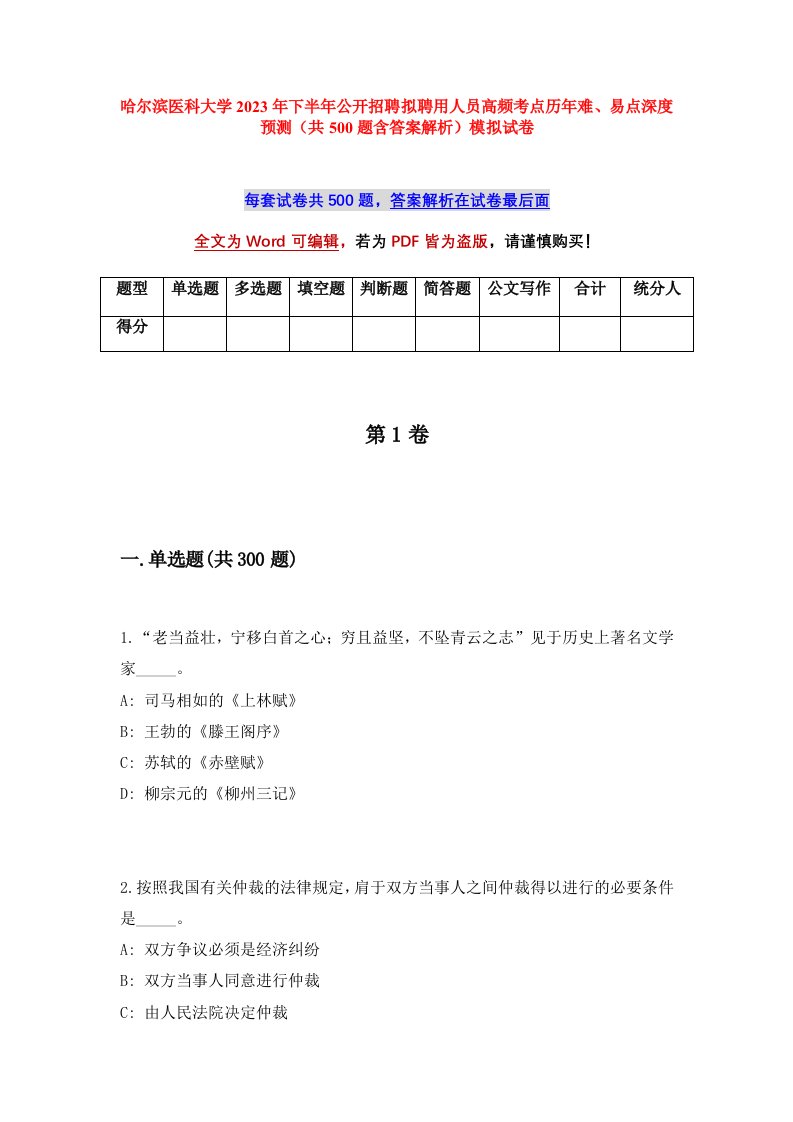 哈尔滨医科大学2023年下半年公开招聘拟聘用人员高频考点历年难、易点深度预测（共500题含答案解析）模拟试卷

每套试卷共500题，答案解析在试卷最后面

全文为Word可编辑，若为PDF皆为盗版，请谨慎购买！

| 题型 | 单选题 | 多选题 | 填空题 | 判断题 | 简答题 | 公文写作 | 合计 | 统分人 |
|---|---|---|---|---|---|---|---|---|
| 得分 | | | | | | | | |

第1卷

一.单选题(共300题)

1.“老当益壮，宁移白首之心；穷且益坚，不坠青云之志”见于历史上著名文学家_____。
A: 司马相如的《上林赋》
B: 王勃的《滕王阁序》
C: 苏轼的《赤壁赋》
D: 柳宗元的《柳州三记》

2.按照我国有关仲裁的法律规定，肩于双方当事人之间仲裁得以进行的必要条件是_____。
A: 双方争议必须是经济纠纷
B: 双方当事人同意进行仲裁
C: 由人民法院决定仲裁